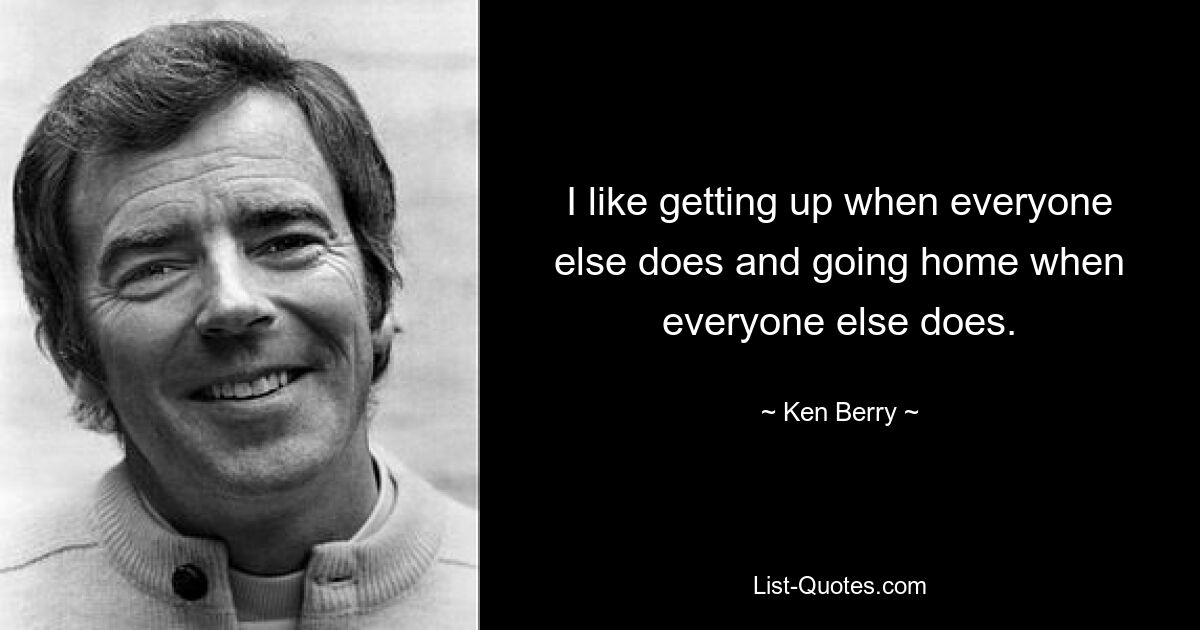 I like getting up when everyone else does and going home when everyone else does.

~ Ken Berry ~

List-Quotes.com